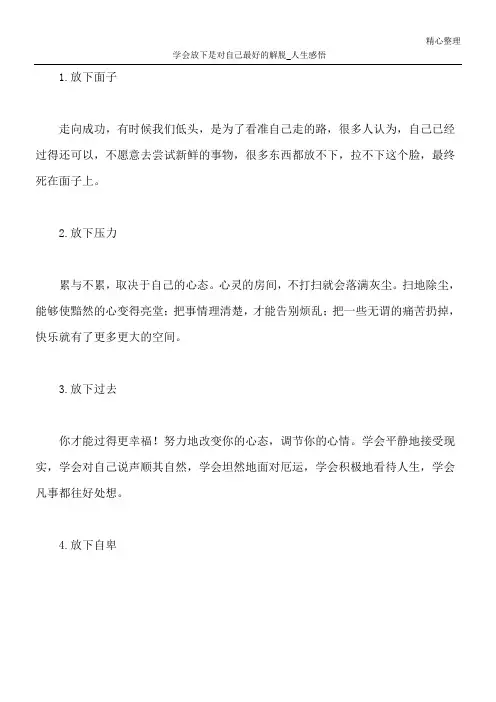 精心整理

学会放下是对自己最好的解脱_人生感悟

1.放下面子

走向成功，有时候我们低头，是为了看准自己走的路，很多人认为，自己已经过得还可以，不愿意去尝试新鲜的事物，很多东西都放不下，拉不下这个脸，最终死在面子上。

2.放下压力

累与不累，取决于自己的心态。心灵的房间，不打扫就会落满灰尘。扫地除尘，能够使黯然的心变得亮堂；把事情理清楚，才能告别烦乱；把一些无谓的痛苦扔掉，快乐就有了更多更大的空间。

3.放下过去

你才能过得更幸福！努力地改变你的心态，调节你的心情。学会平静地接受现实，学会对自己说声顺其自然，学会坦然地面对厄运，学会积极地看待人生，学会凡事都往好处想。

4.放下自卑